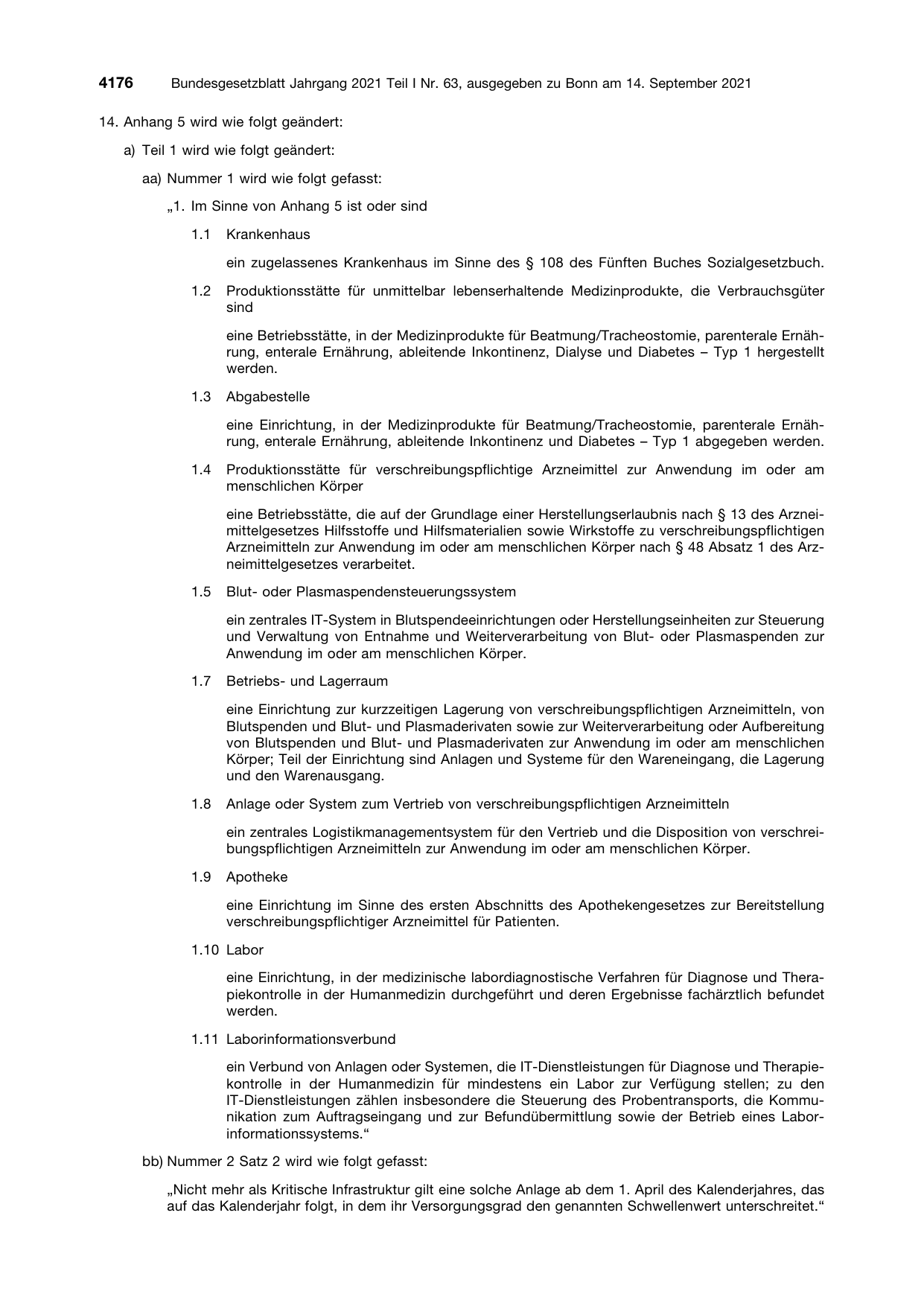 4176 Bundesgesetzblatt Jahrgang 2021 Teil I Nr. 63, ausgegeben zu Bonn am 14. September 2021

14. Anhang 5 wird wie folgt geändert:

a) Teil 1 wird wie folgt geändert:

aa) Nummer 1 wird wie folgt gefasst:

„1. Im Sinne von Anhang 5 ist oder sind

1.1 Krankenhaus

ein zugelassenes Krankenhaus im Sinne des § 108 des Fünften Buches Sozialgesetzbuch.

1.2 Produktionsstätte für unmittelbar lebenserhaltende Medizinprodukte, die Verbrauchsgüter sind

eine Betriebsstätte, in der Medizinprodukte für Beatmung/Tracheostomie, parenterale Ernährung, enterale Ernährung, ableitende Inkontinenz, Dialyse und Diabetes – Typ 1 hergestellt werden.

1.3 Abgabestelle

eine Einrichtung, in der Medizinprodukte für Beatmung/Tracheostomie, parenterale Ernährung, enterale Ernährung, ableitende Inkontinenz und Diabetes – Typ 1 abgegeben werden.

1.4 Produktionsstätte für verschreibungspflichtige Arzneimittel zur Anwendung im oder am menschlichen Körper

eine Betriebsstätte, die auf der Grundlage einer Herstellungserlaubnis nach § 13 des Arzneimittelgesetzes Hilfsstoffe und Hilfsmaterialien sowie Wirkstoffe zu verschreibungspflichtigen Arzneimitteln zur Anwendung im oder am menschlichen Körper nach § 48 Absatz 1 des Arzneimittelgesetzes verarbeitet.

1.5 Blut- oder Plasmaspendensteuerungssystem

ein zentrales IT-System in Blutspendeeinrichtungen oder Herstellungseinheiten zur Steuerung und Verwaltung von Entnahme und Weiterverarbeitung von Blut- oder Plasmaspenden zur Anwendung im oder am menschlichen Körper.

1.7 Betriebs- und Lagerraum

eine Einrichtung zur kurzzeitigen Lagerung von verschreibungspflichtigen Arzneimitteln, von Blutspenden und Blut- und Plasmaderivaten sowie zur Weiterverarbeitung oder Aufbereitung von Blutspenden und Blut- und Plasmaderivaten zur Anwendung im oder am menschlichen Körper; Teil der Einrichtung sind Anlagen und Systeme für den Wareneingang, die Lagerung und den Warenausgang.

1.8 Anlage oder System zum Vertrieb von verschreibungspflichtigen Arzneimitteln

ein zentrales Logistikmanagementsystem für den Vertrieb und die Disposition von verschreibungspflichtigen Arzneimitteln zur Anwendung im oder am menschlichen Körper.

1.9 Apotheke

eine Einrichtung im Sinne des ersten Abschnitts des Apothekengesetzes zur Bereitstellung verschreibungspflichtiger Arzneimittel für Patienten.

1.10 Labor

eine Einrichtung, in der medizinische labordiagnostische Verfahren für Diagnose und Therapiekontrolle in der Humanmedizin durchgeführt und deren Ergebnisse fachärztlich befundet werden.

1.11 Laborinformationsverbund

ein Verbund von Anlagen oder Systemen, die IT-Dienstleistungen für Diagnose und Therapiekontrolle in der Humanmedizin für mindestens ein Labor zur Verfügung stellen; zu den IT-Dienstleistungen zählen insbesondere die Steuerung des Probentransports, die Kommunikation zum Auftragseingang und zur Befundübermittlung sowie der Betrieb eines Laborinformationssystems.“

bb) Nummer 2 Satz 2 wird wie folgt gefasst:

„Nicht mehr als Kritische Infrastruktur gilt eine solche Anlage ab dem 1. April des Kalenderjahres, das auf das Kalenderjahr folgt, in dem ihr Versorgungsgrad den genannten Schwellenwert unterschreitet.“